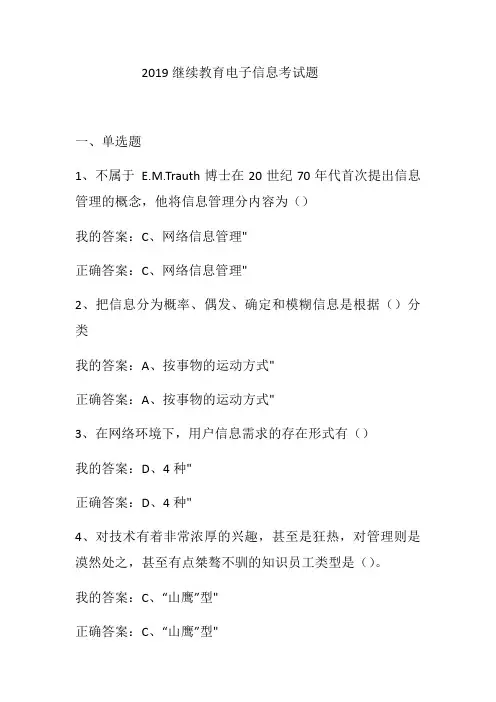 2019 继续教育电子信息考试题

一、单选题

1、不属于 E.M.Trauth 博士在 20 世纪 70 年代首次提出信息管理的概念，他将信息管理分内容为（）

我的答案：C、网络信息管理"

正确答案：C、网络信息管理"

2、把信息分为概率、偶发、确定和模糊信息是根据（）分类

我的答案：A、按事物的运动方式"

正确答案：A、按事物的运动方式"

3、在网络环境下，用户信息需求的存在形式有（）

我的答案：D、4 种"

正确答案：D、4 种"

4、对技术有着非常浓厚的兴趣，甚至是狂热，对管理则是漠然处之，甚至有点桀骜不驯的知识员工类型是（）。

我的答案：C、“山鹰”型"

正确答案：C、“山鹰”型"